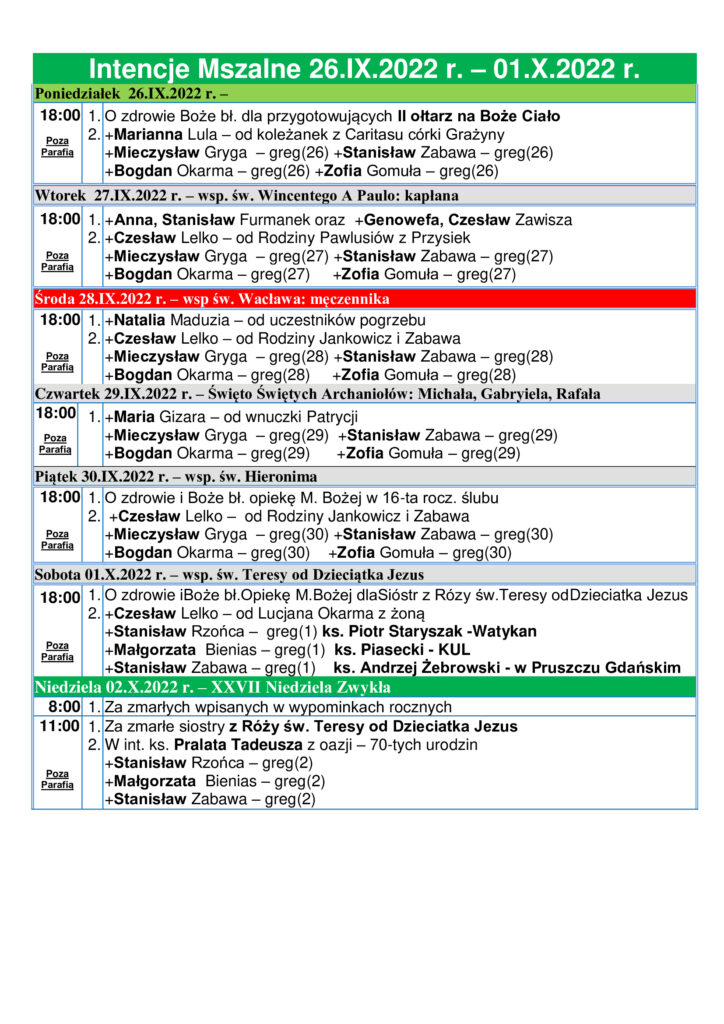 Intencje Mszalne 26.IX.2022 r. – 01.X.2022 r.

Poniedziałek 26.IX.2022 r. –

18:00 Poza Parafią
1. O zdrowie Boże bł. dla przygotowujących II ołtarz na Boże Ciało
2. +Marianna Lula – od koleżanek z Caritasu córki Grażyny
+Mieczysław Gryga – greg(26) +Stanisław Zabawa – greg(26)
+Bogdan Okarma – greg(26) +Zofia Gomuła – greg(26)

Wtorek 27.IX.2022 r. – wsp. św. Wincentego A Paulo: kapłana

18:00 Poza Parafią
1. +Anna, Stanisław Furmanek oraz +Genowefa, Czesław Zawisza
2. +Czesław Lelko – od Rodziny Pawlusiów z Przysiek
+Mieczysław Gryga – greg(27) +Stanisław Zabawa – greg(27)
+Bogdan Okarma – greg(27) +Zofia Gomuła – greg(27)

Środa 28.IX.2022 r. – wsp św. Wacława: męczennika

18:00 Poza Parafią
1. +Natalia Maduzia – od uczestników pogrzebu
2. +Czesław Lelko – od Rodziny Jankowicz i Zabawa
+Mieczysław Gryga – greg(28) +Stanisław Zabawa – greg(28)
+Bogdan Okarma – greg(28) +Zofia Gomuła – greg(28)

Czwartek 29.IX.2022 r. – Święto Świętych Archaniołów: Michała, Gabryiela, Rafała

18:00 Poza Parafią
1. +Maria Gizara – od wnuczki Patrycji
+Mieczysław Gryga – greg(29) +Stanisław Zabawa – greg(29)
+Bogdan Okarma – greg(29) +Zofia Gomuła – greg(29)

Piątek 30.IX.2022 r. – wsp. św. Hieronima

18:00 Poza Parafią
1. O zdrowie i Boże bł. opiekę M. Bożej w 16-ta rocz. ślubu
2. +Czesław Lelko – od Rodziny Jankowicz i Zabawa
+Mieczysław Gryga – greg(30) +Stanisław Zabawa – greg(30)
+Bogdan Okarma – greg(30) +Zofia Gomuła – greg(30)

Sobota 01.X.2022 r. – wsp. św. Teresy od Dzieciątka Jezus

18:00 Poza Parafią
1. O zdrowie iBoże bł.Opiekę M.Bożej dlaSióstr z Róży św.Teresy odDzieciatka Jezus
2. +Czesław Lelko – od Lucjana Okarma z żoną
+Stanisław Rzońca – greg(1) ks. Piotr Staryszak -Watykan
+Małgorzata Bienias – greg(1) ks. Piasecki - KUL
+Stanisław Zabawa – greg(1) ks. Andrzej Żebrowski - w Pruszczu Gdańskim

Niedziela 02.X.2022 r. – XXVII Niedziela Zwykła

8:00
1. Za zmarłych wpisanych w wypominkach rocznych

11:00 Poza Parafią
1. Za zmarłe siostry z Róży św. Teresy od Dzieciatka Jezus
2. W int. ks. Pralata Tadeusza z oazji – 70-tych urodzin
+Stanisław Rzońca – greg(2)
+Małgorzata Bienias – greg(2)
+Stanisław Zabawa – greg(2)